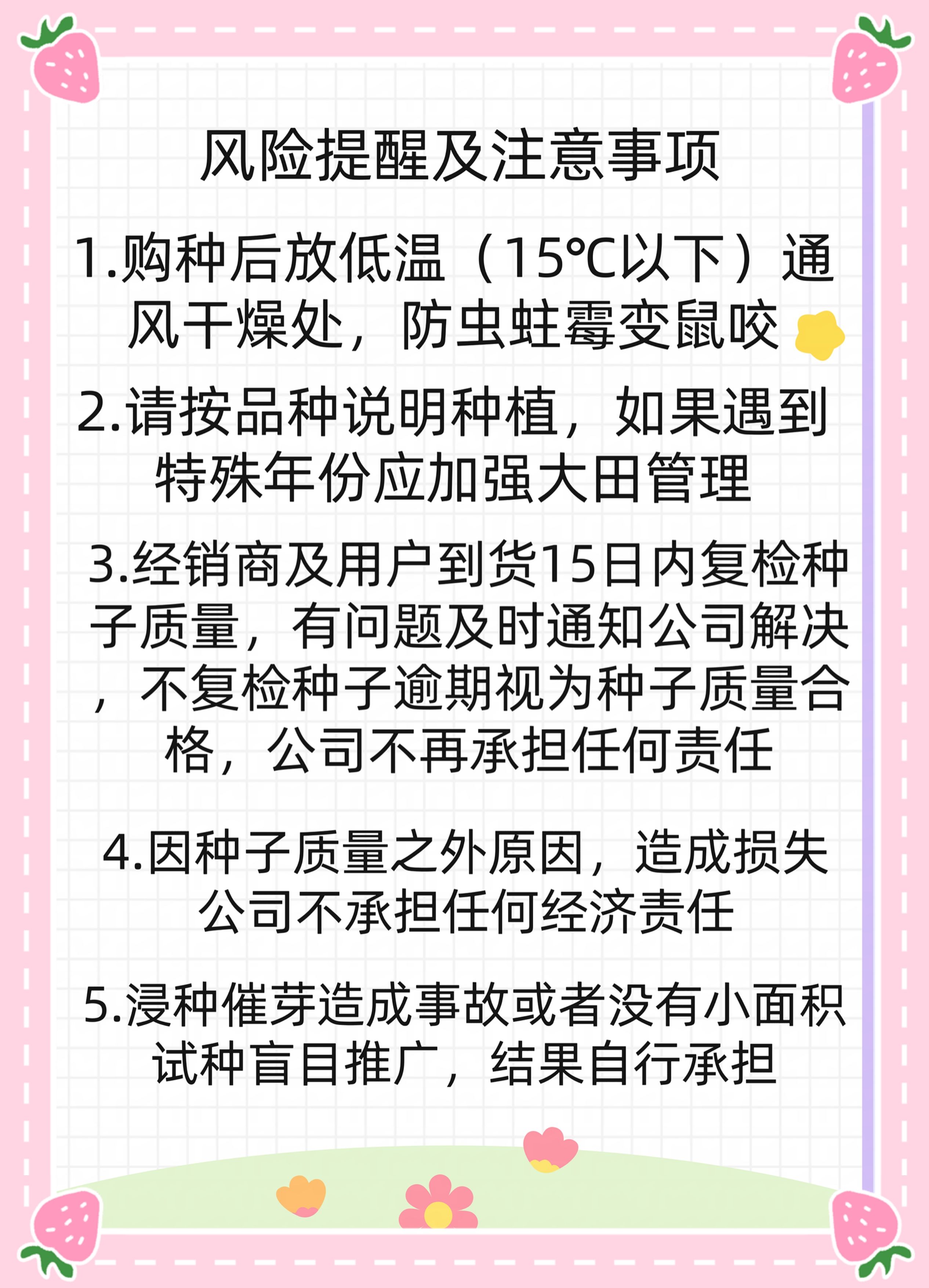 风险提醒及注意事项

1.购种后放低温（15℃以下）通风干燥处，防虫蛀霉变鼠咬

2.请按品种说明种植，如果遇到特殊年份应加强大田管理

3.经销商及用户到货15日内复检种子质量，有问题及时通知公司解决，不复检种子逾期视为种子质量合格，公司不再承担任何责任

4.因种子质量之外原因，造成损失公司不承担任何经济责任

5.浸种催芽造成事故或者没有小面积试种盲目推广，结果自行承担